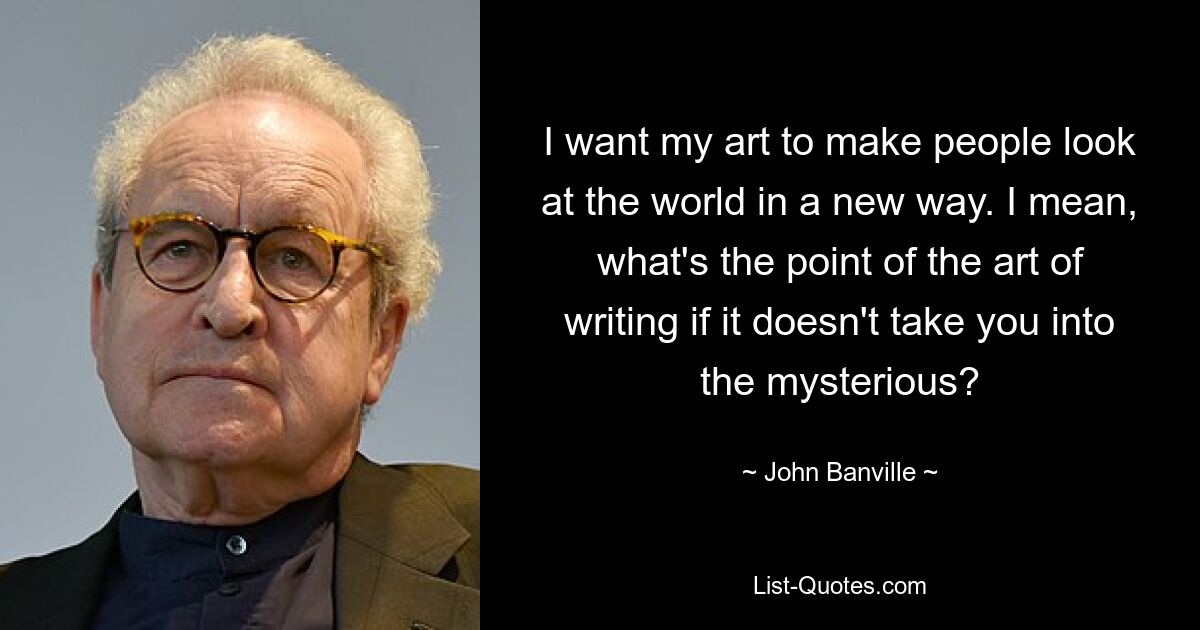 I want my art to make people look at the world in a new way. I mean, what's the point of the art of writing if it doesn't take you into the mysterious?

~ John Banville ~

List-Quotes.com